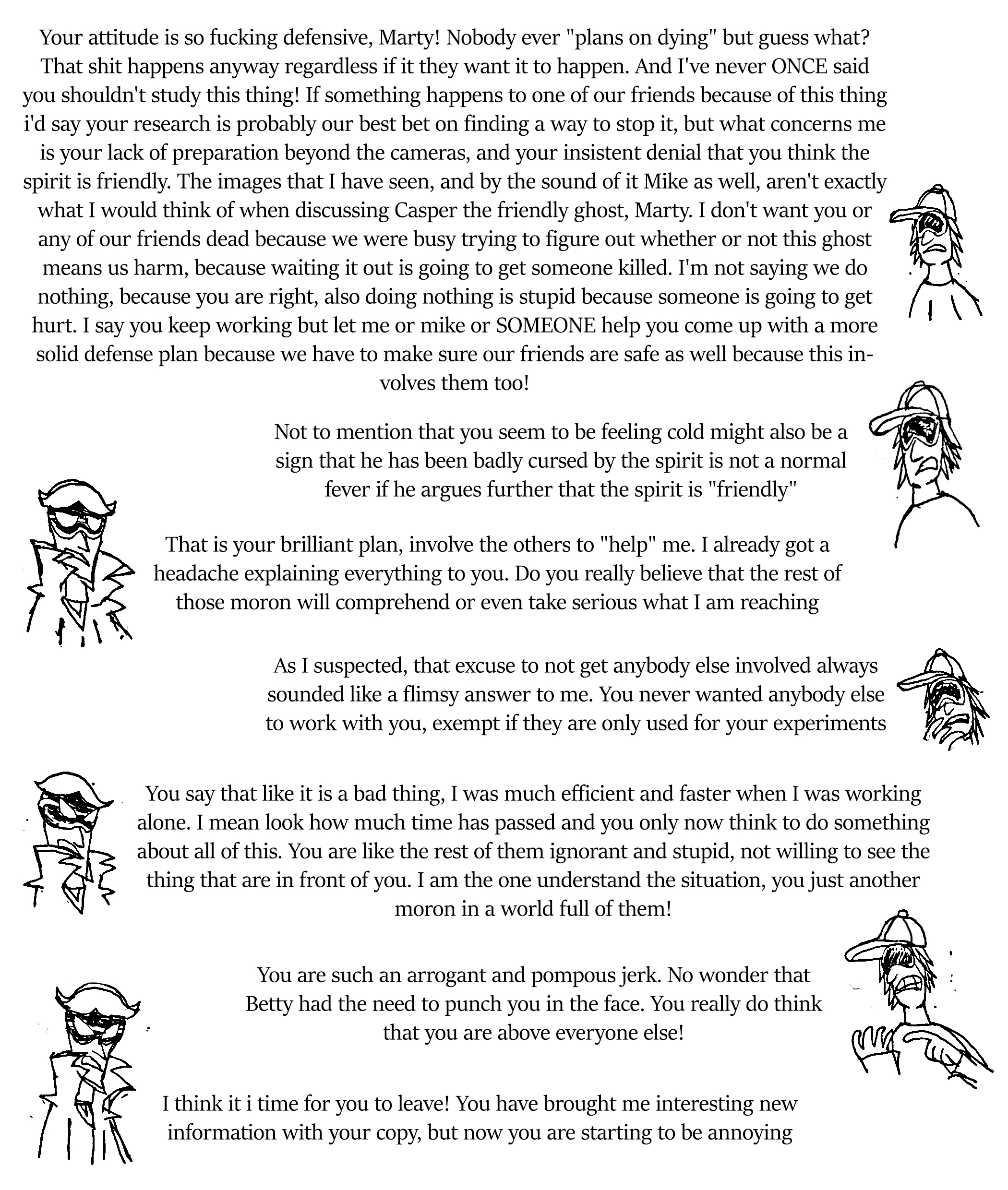 Your attitude is so fucking defensive, Marty! Nobody ever "plans on dying" but guess what? That shit happens anyway regardless if it they want it to happen. And I've never ONCE said you shouldn't study this thing! If something happens to one of our friends because of this thing i'd say your research is probably our best bet on finding a way to stop it, but what concerns me is your lack of preparation beyond the cameras, and your insistent denial that you think the spirit is friendly. The images that I have seen, and by the sound of it Mike as well, aren't exactly what I would think of when discussing Casper the friendly ghost, Marty. I don't want you or any of our friends dead because we were busy trying to figure out whether or not this ghost means us harm, because waiting it out is going to get someone killed. I'm not saying we do nothing, because you are right, also doing nothing is stupid because someone is going to get hurt. I say you keep working but let me or mike or SOMEONE help you come up with a more solid defense plan because we have to make sure our friends are safe as well because this involves them too!

Not to mention that you seem to be feeling cold might also be a sign that he has been badly cursed by the spirit is not a normal fever if he argues further that the spirit is "friendly"

That is your brilliant plan, involve the others to "help" me. I already got a headache explaining everything to you. Do you really believe that the rest of those moron will comprehend or even take serious what I am reaching

As I suspected, that excuse to not get anybody else involved always sounded like a flimsy answer to me. You never wanted anybody else to work with you, exempt if they are only used for your experiments

You say that like it is a bad thing, I was much efficient and faster when I was working alone. I mean look how much time has passed and you only now think to do something about all of this. You are like the rest of them ignorant and stupid, not willing to see the thing that are in front of you. I am the one understand the situation, you just another moron in a world full of them!

You are such an arrogant and pompous jerk. No wonder that Betty had the need to punch you in the face. You really do think that you are above everyone else!

I think it i time for you to leave! You have brought me interesting new information with your copy, but now you are starting to be annoying